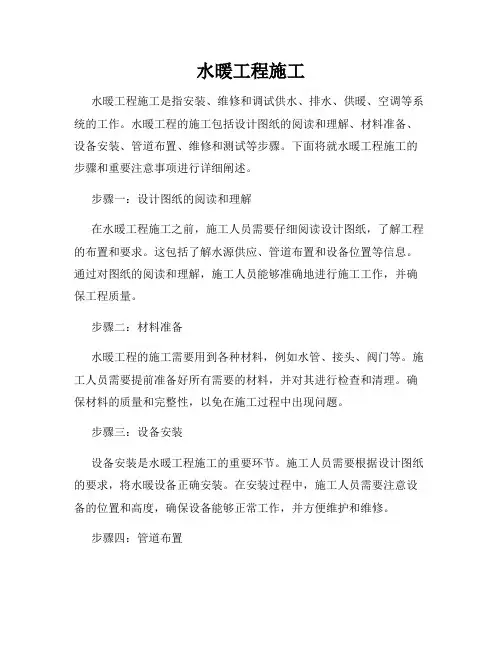 水暖工程施工

水暖工程施工是指安装、维修和调试供水、排水、供暖、空调等系统的工作。水暖工程的施工包括设计图纸的阅读和理解、材料准备、设备安装、管道布置、维修和测试等步骤。下面将就水暖工程施工的步骤和重要注意事项进行详细阐述。

步骤一：设计图纸的阅读和理解

在水暖工程施工之前，施工人员需要仔细阅读设计图纸，了解工程的布置和要求。这包括了解水源供应、管道布置和设备位置等信息。通过对图纸的阅读和理解，施工人员能够准确地进行施工工作，并确保工程质量。

步骤二：材料准备

水暖工程的施工需要用到各种材料，例如水管、接头、阀门等。施工人员需要提前准备好所有需要的材料，并对其进行检查和清理。确保材料的质量和完整性，以免在施工过程中出现问题。

步骤三：设备安装

设备安装是水暖工程施工的重要环节。施工人员需要根据设计图纸的要求，将水暖设备正确安装。在安装过程中，施工人员需要注意设备的位置和高度，确保设备能够正常工作，并方便维护和维修。

步骤四：管道布置